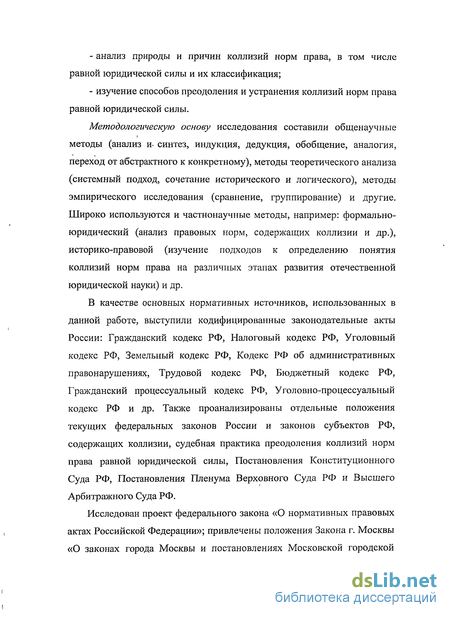 - анализ природы и причин коллизий норм права, в том числе равной юридической силы и их классификация;

- изучение способов преодоления и устранения коллизий норм права равной юридической силы.

Методологическую основу исследования составили общенаучные методы (анализ и синтез, индукция, дедукция, обобщение, аналогия, переход от абстрактного к конкретному), методы теоретического анализа (системный подход, сочетание исторического и логического), методы эмпирического исследования (сравнение, группирование) и другие. Широко используются и частнонаучные методы, например: формально-юридический (анализ правовых норм, содержащих коллизии и др.), историко-правовой (изучение подходов к определению понятия коллизий норм права на различных этапах развития отечественной юридической науки) и др.

В качестве основных нормативных источников, использованных в данной работе, выступили кодифицированные законодательные акты России: Гражданский кодекс РФ, Налоговый кодекс РФ, Уголовный кодекс РФ, Земельный кодекс РФ, Кодекс РФ об административных правонарушениях, Трудовой кодекс РФ, Бюджетный кодекс РФ, Гражданский процессуальный кодекс РФ, Уголовно-процессуальный кодекс РФ и др. Также проанализированы отдельные положения текущих федеральных законов России и законов субъектов РФ, содержащих коллизии, судебная практика преодоления коллизий норм права равной юридической силы, Постановления Конституционного Суда РФ, Постановления Пленума Верховного Суда РФ и Высшего Арбитражного Суда РФ.

Исследован проект федерального закона «О нормативных правовых актах Российской Федерации»; привлечены положения Закона г. Москвы «О законах города Москвы и постановлениях Московской городской

dsLib.net
библиотека диссертаций